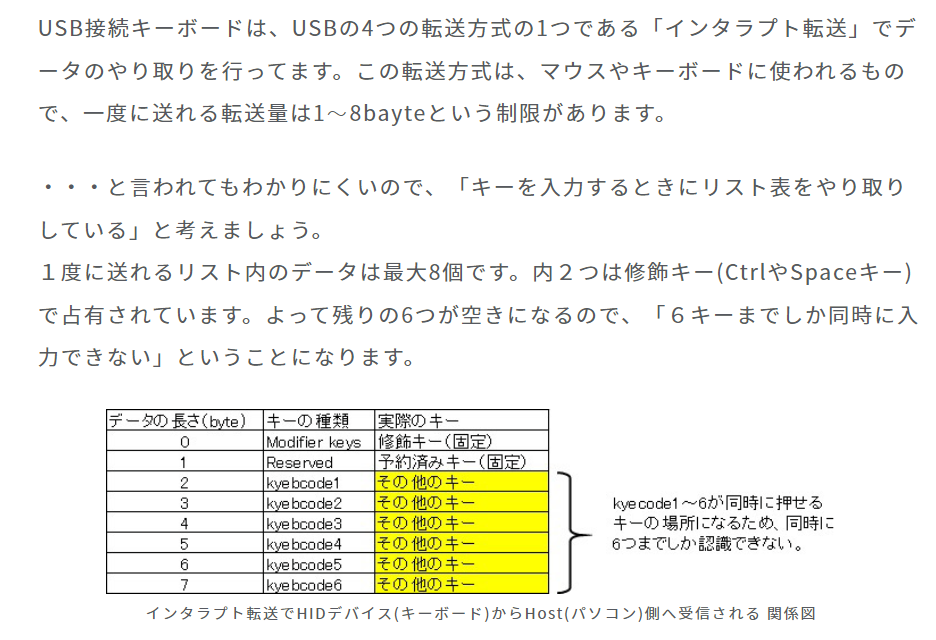 USB接続キーボードは、USBの4つの転送方式の1つである「インタラプト転送」でデータのやり取りを行ってます。この転送方式は、マウスやキーボードに使われるもので、一度に送れる転送量は1～8bayteという制限があります。

・・・と言われてもわかりにくいので、「キーを入力するときにリスト表をやり取りしている」と考えましょう。
１度に送れるリスト内のデータは最大8個です。内２つは修飾キー(CtrlやSpaceキー)で占有されています。よって残りの6つが空きになるので、「６キーまでしか同時に入力できない」ということになります。

| データの長さ(byte) | キーの種類 | 実際のキー |
|---|---|---|
| 0 | Modifier keys | 修飾キー(固定) |
| 1 | Reserved | 予約済みキー(固定) |
| 2 | kyebcode1 | その他のキー |
| 3 | kyebcode2 | その他のキー |
| 4 | kyebcode3 | その他のキー |
| 5 | kyebcode4 | その他のキー |
| 6 | kyebcode5 | その他のキー |
| 7 | kyebcode6 | その他のキー |

kyecode1～6が同時に押せるキーの場所になるため、同時に6つまでしか認識できない。

インタラプト転送でHIDデバイス(キーボード)からHost(パソコン)側へ受信される 関係図